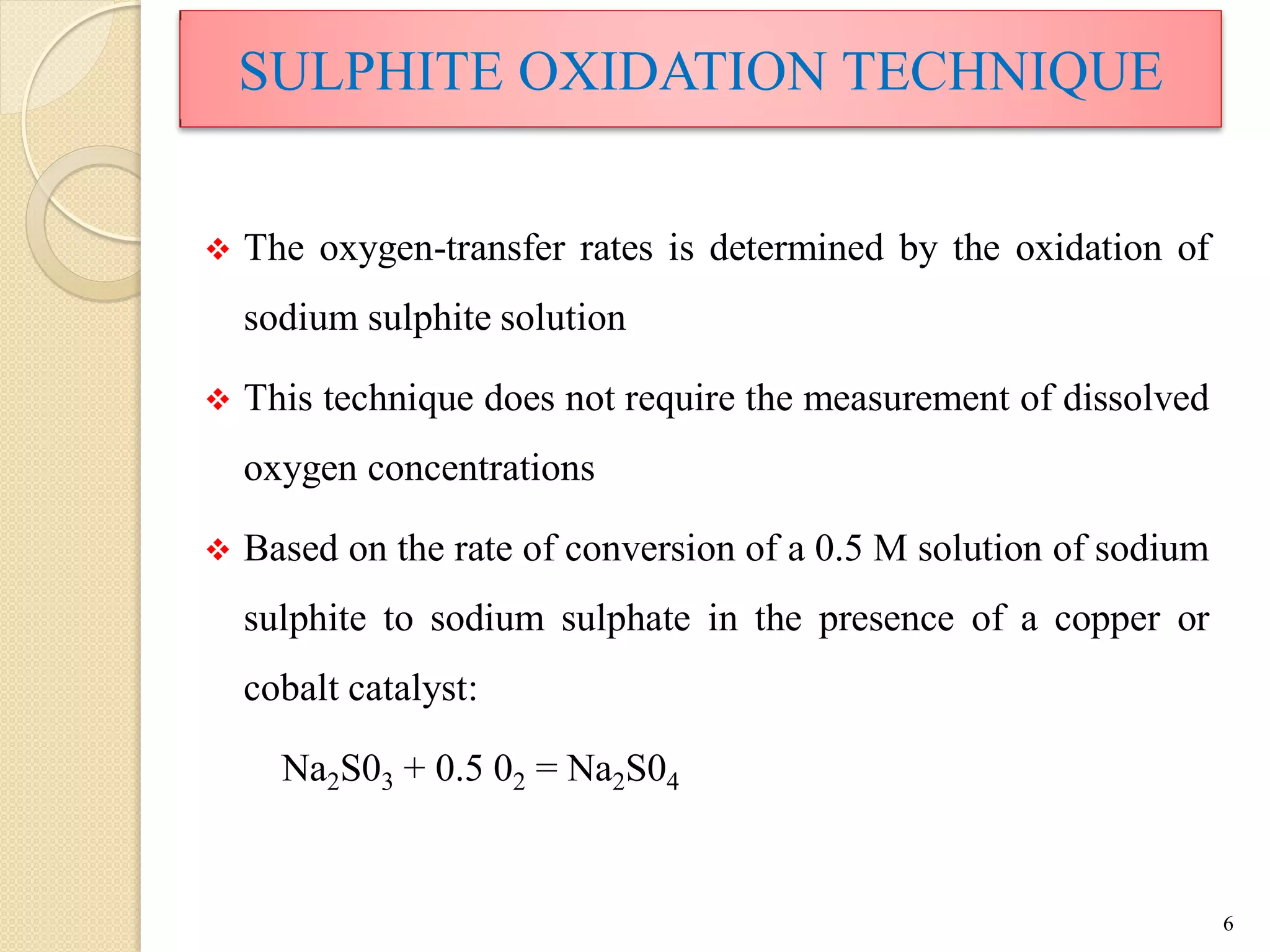 SULPHITE OXIDATION TECHNIQUE

❖ The oxygen-transfer rates is determined by the oxidation of sodium sulphite solution

❖ This technique does not require the measurement of dissolved oxygen concentrations

❖ Based on the rate of conversion of a 0.5 M solution of sodium sulphite to sodium sulphate in the presence of a copper or cobalt catalyst:

$Na_2S0_3 + 0.5\ 0_2 = Na_2S0_4$

6